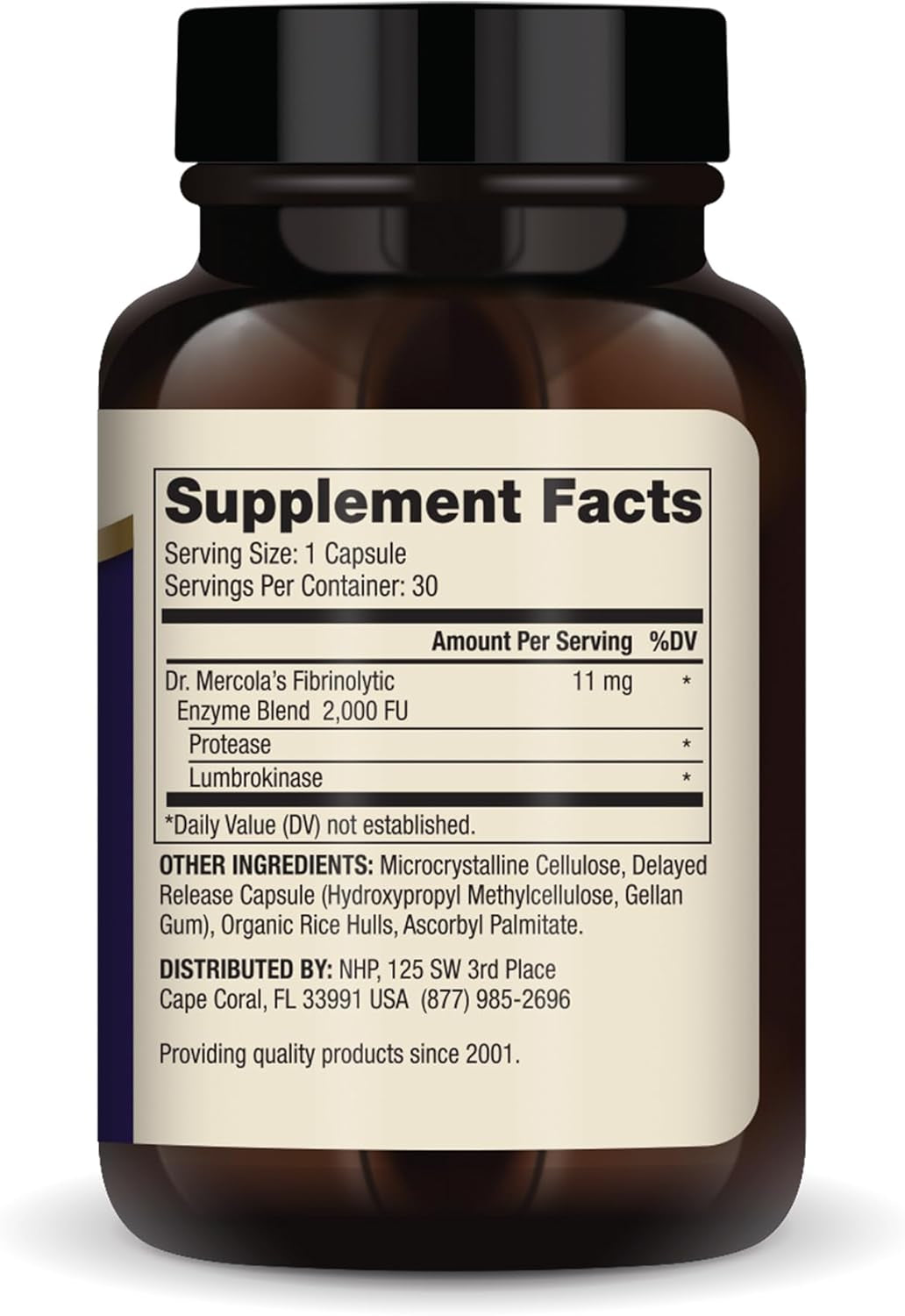 Supplement Facts
Serving Size: 1 Capsule
Servings Per Container: 30

| | Amount Per Serving | %DV |
|---|---|---|
| Dr. Mercola's Fibrinolytic Enzyme Blend 2,000 FU | 11 mg | * |
| Protease | | * |
| Lumbrokinase | | * |

*Daily Value (DV) not established.

OTHER INGREDIENTS: Microcrystalline Cellulose, Delayed Release Capsule (Hydroxypropyl Methylcellulose, Gellan Gum), Organic Rice Hulls, Ascorbyl Palmitate.

DISTRIBUTED BY: NHP, 125 SW 3rd Place Cape Coral, FL 33991 USA (877) 985-2696

Providing quality products since 2001.